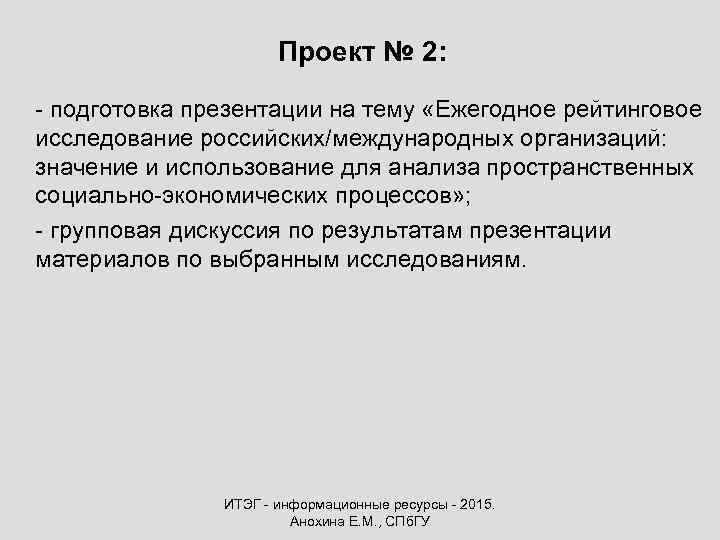 Проект № 2:

- подготовка презентации на тему «Ежегодное рейтинговое исследование российских/международных организаций: значение и использование для анализа пространственных социально-экономических процессов»;

- групповая дискуссия по результатам презентации материалов по выбранным исследованиям.

ИТЭГ - информационные ресурсы - 2015. Анохина Е.М., СПбГУ